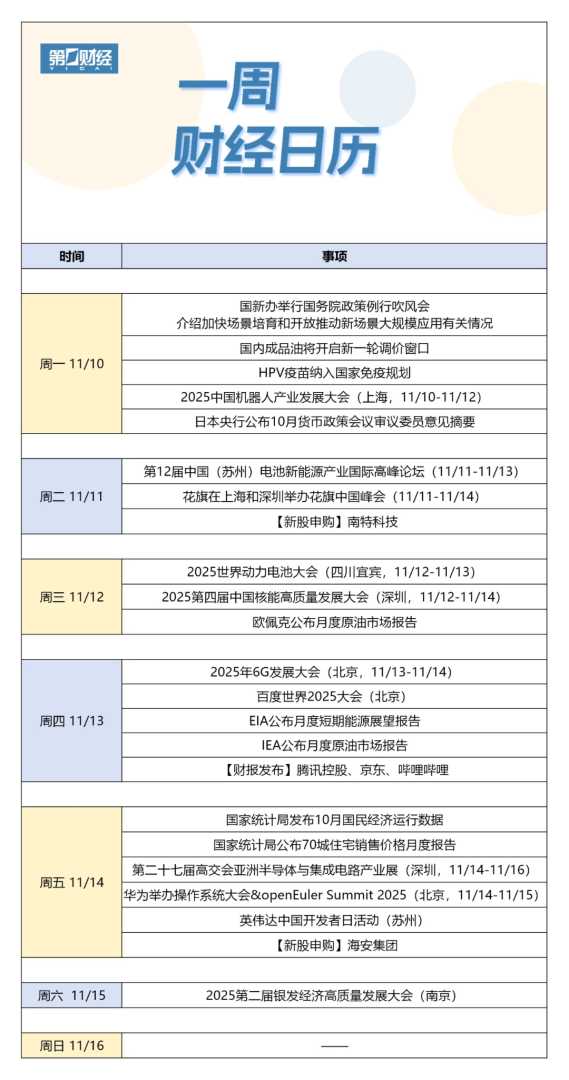 第一财经
YICAI

一周
财经日历

| 时间 | 事项 |
|---|---|
| 周一 11/10 | 国新办举行国务院政策例行吹风会 介绍加快场景培育和开放推动新场景大规模应用有关情况 |
| | 国内成品油将开启新一轮调价窗口 |
| | HPV疫苗纳入国家免疫规划 |
| | 2025中国机器人产业发展大会（上海，11/10-11/12） |
| | 日本央行公布10月货币政策会议审议委员意见摘要 |
| 周二 11/11 | 第12届中国（苏州）电池新能源产业国际高峰论坛（11/11-11/13） |
| | 花旗在上海和深圳举办花旗中国峰会（11/11-11/14） |
| | 【新股申购】南特科技 |
| 周三 11/12 | 2025世界动力电池大会（四川宜宾，11/12-11/13） |
| | 2025第四届中国核能高质量发展大会（深圳，11/12-11/14） |
| | 欧佩克公布月度原油市场报告 |
| 周四 11/13 | 2025年6G发展大会（北京，11/13-11/14） |
| | 百度世界2025大会（北京） |
| | EIA公布月度短期能源展望报告 |
| | IEA公布月度原油市场报告 |
| | 【财报发布】腾讯控股、京东、哔哩哔哩 |
| 周五 11/14 | 国家统计局发布10月国民经济运行数据 |
| | 国家统计局公布70城住宅销售价格月度报告 |
| | 第二十七届高交会亚洲半导体与集成电路产业展（深圳，11/14-11/16） |
| | 华为举办操作系统大会&openEuler Summit 2025（北京，11/14-11/15） |
| | 英伟达中国开发者日活动（苏州） |
| | 【新股申购】海安集团 |
| 周六 11/15 | 2025第二届银发经济高质量发展大会（南京） |
| 周日 11/16 | —— |